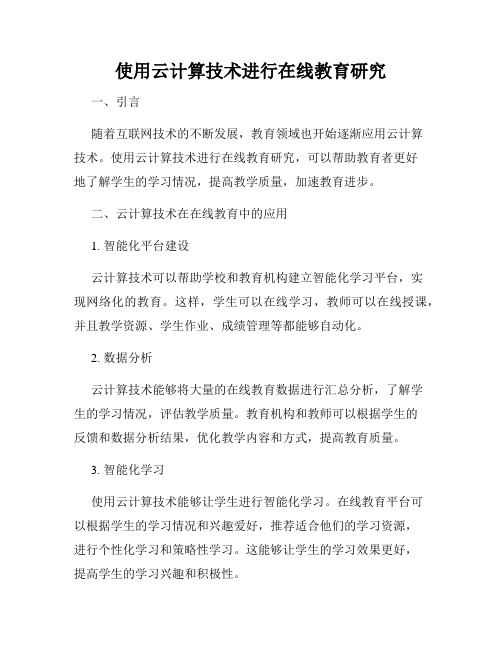 使用云计算技术进行在线教育研究

一、引言

随着互联网技术的不断发展，教育领域也开始逐渐应用云计算技术。使用云计算技术进行在线教育研究，可以帮助教育者更好地了解学生的学习情况，提高教学质量，加速教育进步。

二、云计算技术在在线教育中的应用

1. 智能化平台建设

云计算技术可以帮助学校和教育机构建立智能化学习平台，实现网络化的教育。这样，学生可以在线学习，教师可以在线授课，并且教学资源、学生作业、成绩管理等都能够自动化。

2. 数据分析

云计算技术能够将大量的在线教育数据进行汇总分析，了解学生的学习情况，评估教学质量。教育机构和教师可以根据学生的反馈和数据分析结果，优化教学内容和方式，提高教育质量。

3. 智能化学习

使用云计算技术能够让学生进行智能化学习。在线教育平台可以根据学生的学习情况和兴趣爱好，推荐适合他们的学习资源，进行个性化学习和策略性学习。这能够让学生的学习效果更好，提高学生的学习兴趣和积极性。